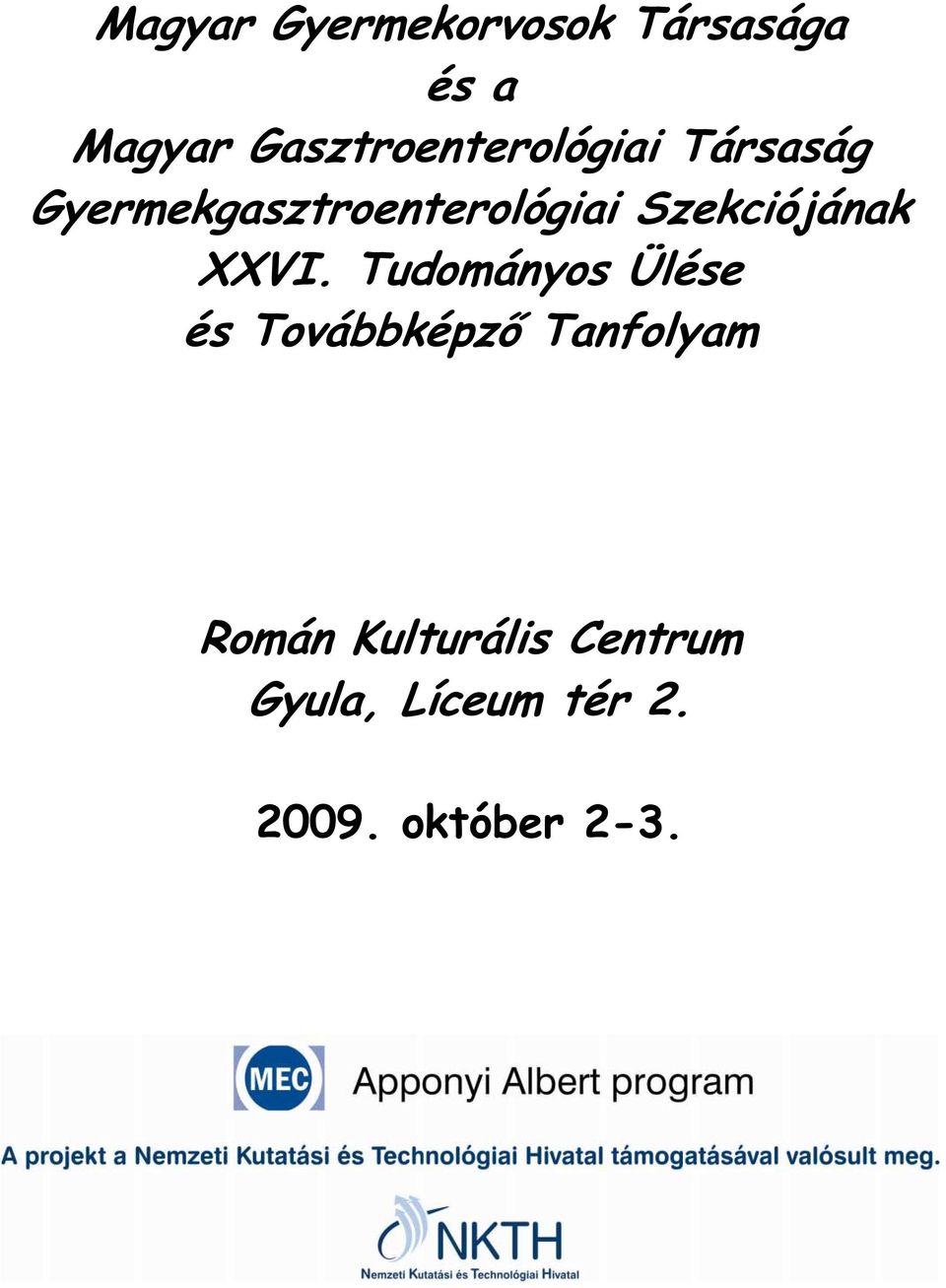 Magyar Gyermekorvosok Társasága
és a
Magyar Gasztroenterológiai Társaság
Gyermekgasztroenterológiai Szekciójának
XXVI. Tudományos Ülése
és Továbbképző Tanfolyam

Román Kulturális Centrum
Gyula, Líceum tér 2.

2009. október 2-3.

MEC Apponyi Albert program

A projekt a Nemzeti Kutatási és Technológiai Hivatal támogatásával valósult meg.

NKTH
Nemzeti Kutatási és Technológiai Hivatal